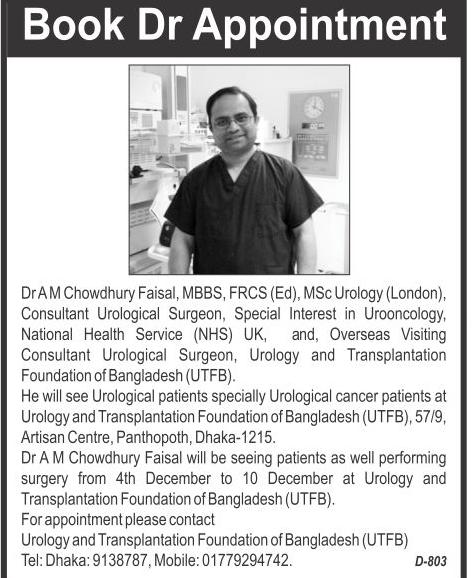 Book Dr Appointment

Dr A M Chowdhury Faisal, MBBS, FRCS (Ed), MSc Urology (London), Consultant Urological Surgeon, Special Interest in Urooncology, National Health Service (NHS) UK, and, Overseas Visiting Consultant Urological Surgeon, Urology and Transplantation Foundation of Bangladesh (UTFB).

He will see Urological patients specially Urological cancer patients at Urology and Transplantation Foundation of Bangladesh (UTFB), 57/9, Artisan Centre, Panthopoth, Dhaka-1215.

Dr A M Chowdhury Faisal will be seeing patients as well performing surgery from 4th December to 10 December at Urology and Transplantation Foundation of Bangladesh (UTFB).

For appointment please contact
Urology and Transplantation Foundation of Bangladesh (UTFB)
Tel: Dhaka: 9138787, Mobile: 01779294742.

D-803